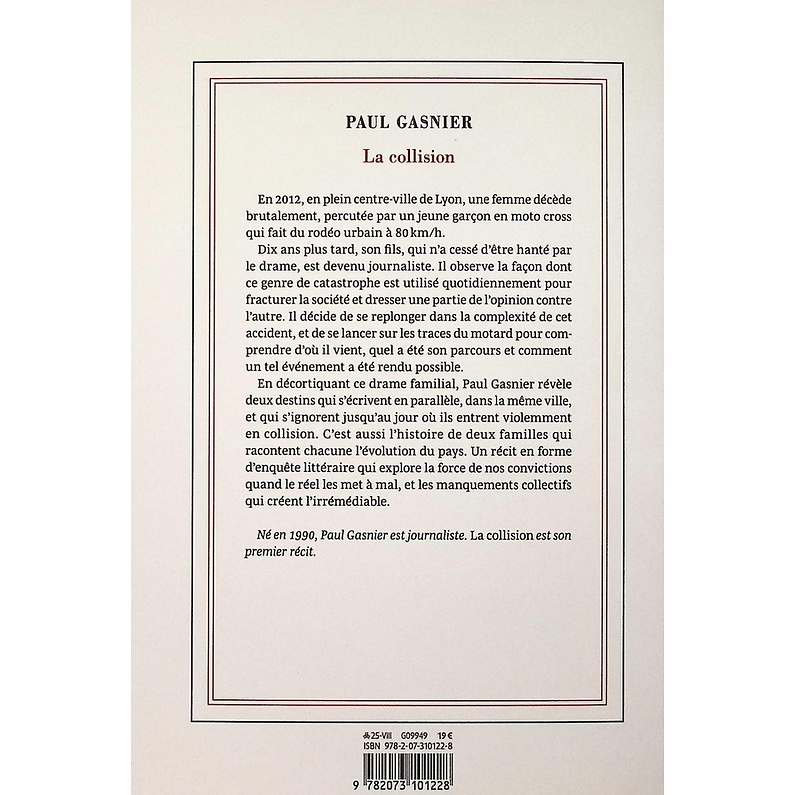 PAUL GASNIER

La collision

En 2012, en plein centre-ville de Lyon, une femme décède brutalement, percutée par un jeune garçon en moto cross qui fait du rodéo urbain à 80 km/h.

Dix ans plus tard, son fils, qui n'a cessé d'être hanté par le drame, est devenu journaliste. Il observe la façon dont ce genre de catastrophe est utilisé quotidiennement pour fracturer la société et dresser une partie de l'opinion contre l'autre. Il décide de se replonger dans la complexité de cet accident, et de se lancer sur les traces du motard pour comprendre d'où il vient, quel a été son parcours et comment un tel événement a été rendu possible.

En décortiquant ce drame familial, Paul Gasnier révèle deux destins qui s'écrivent en parallèle, dans la même ville, et qui s'ignorent jusqu'au jour où ils entrent violemment en collision. C'est aussi l'histoire de deux familles qui racontent chacune l'évolution du pays. Un récit en forme d'enquête littéraire qui explore la force de nos convictions quand le réel les met à mal, et les manquements collectifs qui créent l'irrémédiable.

Né en 1990, Paul Gasnier est journaliste. La collision est son premier récit.

25-VIII G09949 19 €
ISBN 978-2-07-310122-8

9 782073 101228